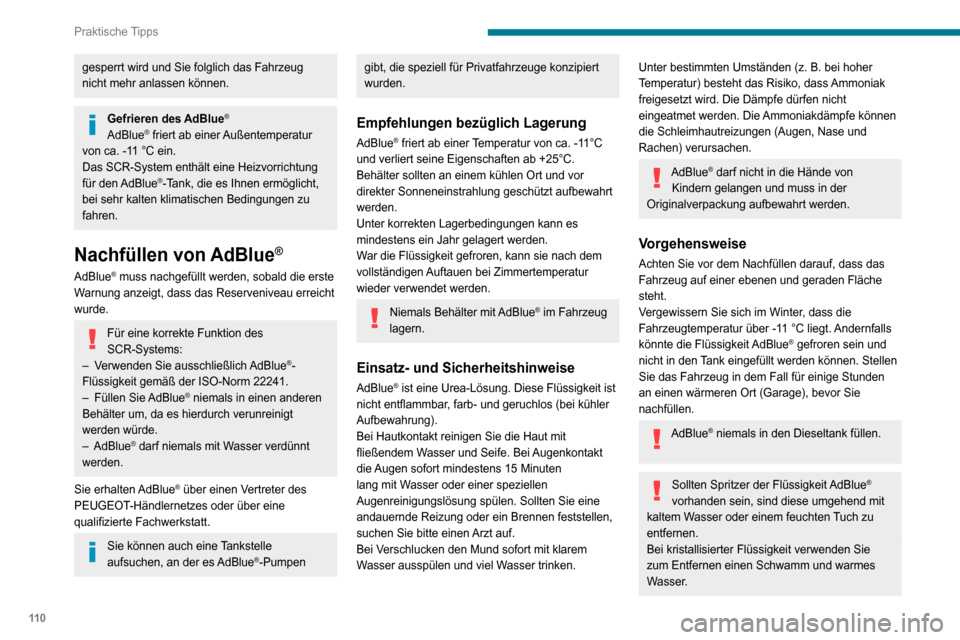 Praktische Tipps

gesperrt wird und Sie folglich das Fahrzeug nicht mehr anlassen können.

Gefrieren des AdBlue®
AdBlue® friert ab einer Außentemperatur von ca. -11 °C ein.
Das SCR-System enthält eine Heizvorrichtung für den AdBlue®-Tank, die es Ihnen ermöglicht, bei sehr kalten klimatischen Bedingungen zu fahren.

Nachfüllen von AdBlue®

AdBlue® muss nachgefüllt werden, sobald die erste Warnung anzeigt, dass das Reserveniveau erreicht wurde.

Für eine korrekte Funktion des SCR-Systems:
– Verwenden Sie ausschließlich AdBlue®-Flüssigkeit gemäß der ISO-Norm 22241.
– Füllen Sie AdBlue® niemals in einen anderen Behälter um, da es hierdurch verunreinigt werden würde.
– AdBlue® darf niemals mit Wasser verdünnt werden.

Sie erhalten AdBlue® über einen Vertreter des PEUGEOT-Händlernetzes oder über eine qualifizierte Fachwerkstatt.

Sie können auch eine Tankstelle aufsuchen, an der es AdBlue®-Pumpen

gibt, die speziell für Privatfahrzeuge konzipiert wurden.

Empfehlungen bezüglich Lagerung

AdBlue® friert ab einer Temperatur von ca. -11°C und verliert seine Eigenschaften ab +25°C.
Behälter sollten an einem kühlen Ort und vor direkter Sonneneinstrahlung geschützt aufbewahrt werden.
Unter korrekten Lagerbedingungen kann es mindestens ein Jahr gelagert werden.
War die Flüssigkeit gefroren, kann sie nach dem vollständigen Auftauen bei Zimmertemperatur wieder verwendet werden.

Niemals Behälter mit AdBlue® im Fahrzeug lagern.

Einsatz- und Sicherheitshinweise

AdBlue® ist eine Urea-Lösung. Diese Flüssigkeit ist nicht entflammbar, farb- und geruchlos (bei kühler Aufbewahrung).
Bei Hautkontakt reinigen Sie die Haut mit fließendem Wasser und Seife. Bei Augenkontakt die Augen sofort mindestens 15 Minuten lang mit Wasser oder einer speziellen Augenreinigungslösung spülen. Sollten Sie eine andauernde Reizung oder ein Brennen feststellen, suchen Sie bitte einen Arzt auf.
Bei Verschlucken den Mund sofort mit klarem Wasser ausspülen und viel Wasser trinken.

Unter bestimmten Umständen (z. B. bei hoher Temperatur) besteht das Risiko, dass Ammoniak freigesetzt wird. Die Dämpfe dürfen nicht eingeatmet werden. Die Ammoniakdämpfe können die Schleimhautreizungen (Augen, Nase und Rachen) verursachen.

AdBlue® darf nicht in die Hände von Kindern gelangen und muss in der Originalverpackung aufbewahrt werden.

Vorgehensweise

Achten Sie vor dem Nachfüllen darauf, dass das Fahrzeug auf einer ebenen und geraden Fläche steht.
Vergewissern Sie sich im Winter, dass die Fahrzeugtemperatur über -11 °C liegt. Andernfalls könnte die Flüssigkeit AdBlue® gefroren sein und nicht in den Tank eingefüllt werden können. Stellen Sie das Fahrzeug in dem Fall für einige Stunden an einen wärmeren Ort (Garage), bevor Sie nachfüllen.

AdBlue® niemals in den Dieseltank füllen.

Sollten Spritzer der Flüssigkeit AdBlue® vorhanden sein, sind diese umgehend mit kaltem Wasser oder einem feuchten Tuch zu entfernen.
Bei kristallisierter Flüssigkeit verwenden Sie zum Entfernen einen Schwamm und warmes Wasser.

110

carmanualsonline.info